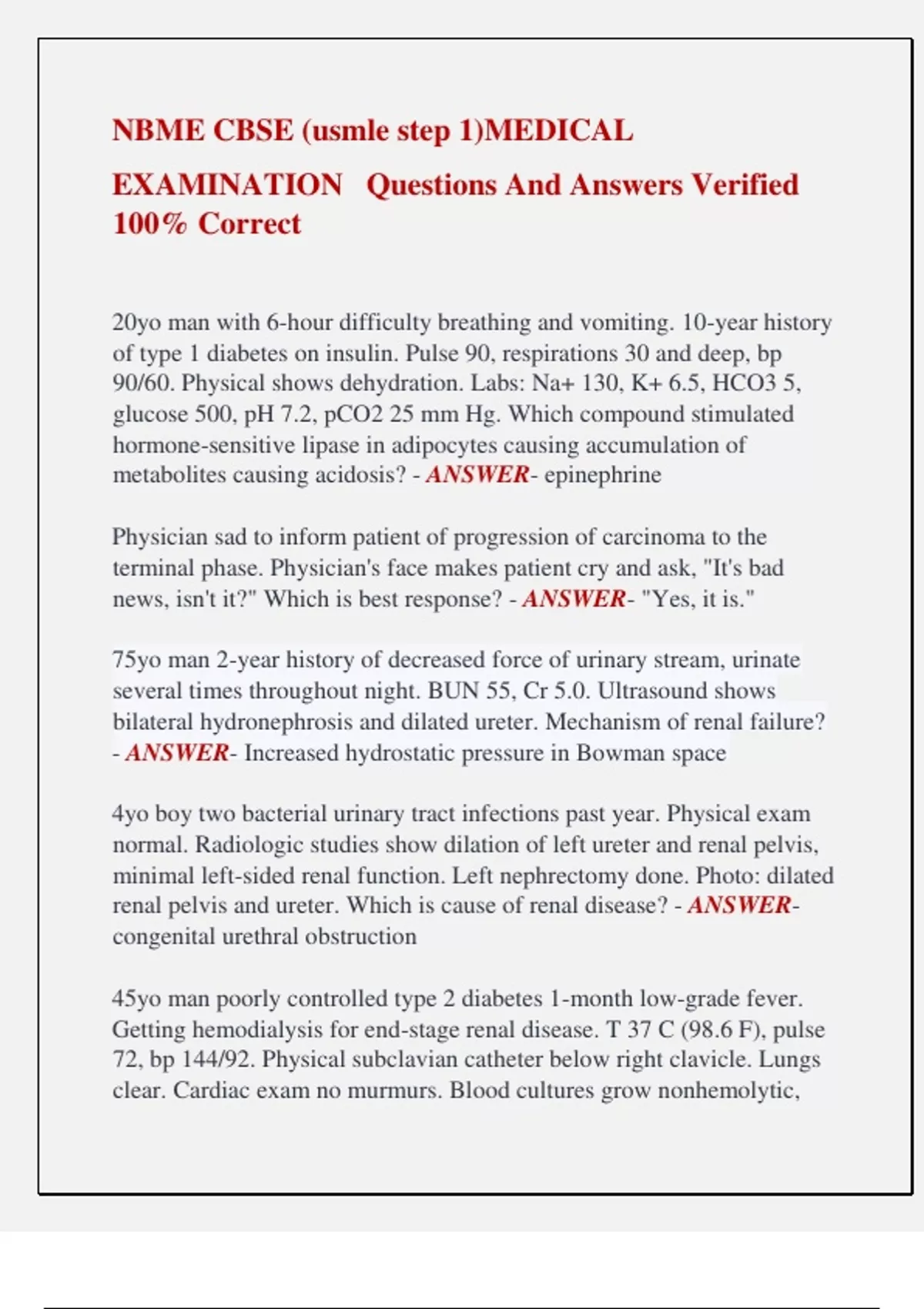 NBME CBSE (usmle step 1)MEDICAL EXAMINATION Questions And Answers Verified 100% Correct

20yo man with 6-hour difficulty breathing and vomiting. 10-year history of type 1 diabetes on insulin. Pulse 90, respirations 30 and deep, bp 90/60. Physical shows dehydration. Labs: Na+ 130, K+ 6.5, HCO3 5, glucose 500, pH 7.2, pCO2 25 mm Hg. Which compound stimulated hormone-sensitive lipase in adipocytes causing accumulation of metabolites causing acidosis? - ANSWER- epinephrine

Physician sad to inform patient of progression of carcinoma to the terminal phase. Physician's face makes patient cry and ask, "It's bad news, isn't it?" Which is best response? - ANSWER- "Yes, it is."

75yo man 2-year history of decreased force of urinary stream, urinate several times throughout night. BUN 55, Cr 5.0. Ultrasound shows bilateral hydronephrosis and dilated ureter. Mechanism of renal failure? - ANSWER- Increased hydrostatic pressure in Bowman space

4yo boy two bacterial urinary tract infections past year. Physical exam normal. Radiologic studies show dilation of left ureter and renal pelvis, minimal left-sided renal function. Left nephrectomy done. Photo: dilated renal pelvis and ureter. Which is cause of renal disease? - ANSWER- congenital urethral obstruction

45yo man poorly controlled type 2 diabetes 1-month low-grade fever. Getting hemodialysis for end-stage renal disease. T 37 C (98.6 F), pulse 72, bp 144/92. Physical subclavian catheter below right clavicle. Lungs clear. Cardiac exam no murmurs. Blood cultures grow nonhemolytic,